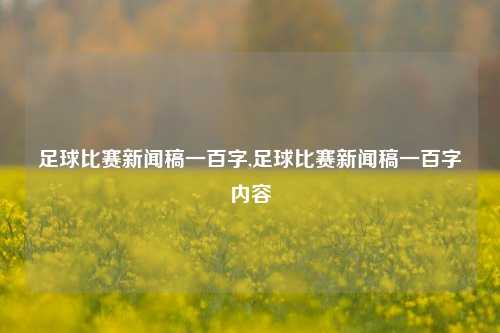 足球比赛新闻稿一百字,足球比赛新闻稿一百字内容